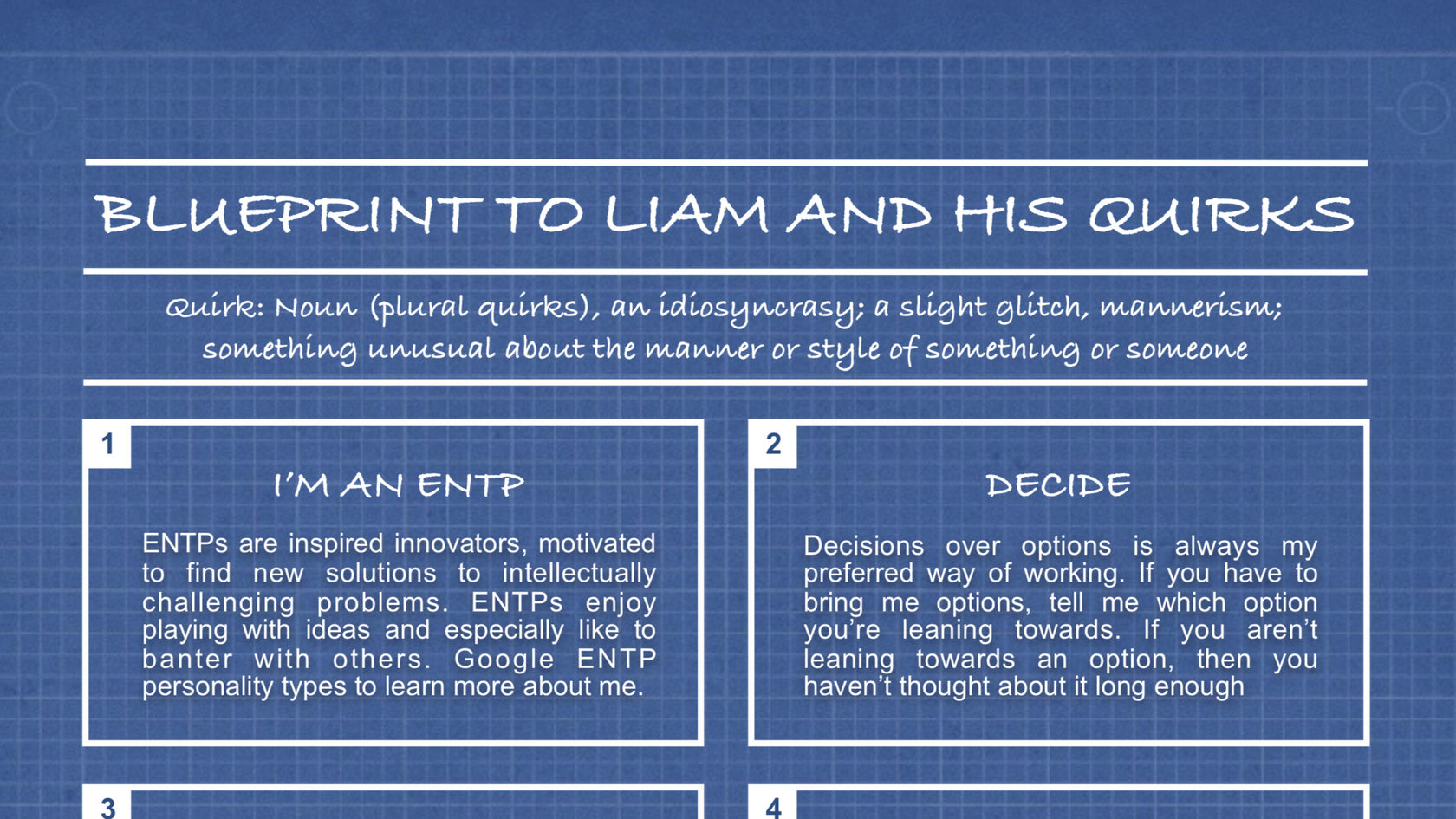 BLUEPRINT TO LIAM AND HIS QUIRKS

Quirk: Noun (plural quirks), an idiosyncrasy; a slight glitch, mannerism; something unusual about the manner or style of something or someone

1

I'M AN ENTP

ENTPs are inspired innovators, motivated to find new solutions to intellectually challenging problems. ENTPs enjoy playing with ideas and especially like to banter with others. Google ENTP personality types to learn more about me.

2

DECIDE

Decisions over options is always my preferred way of working. If you have to bring me options, tell me which option you're leaning towards. If you aren't leaning towards an option, then you haven't thought about it long enough

3

4